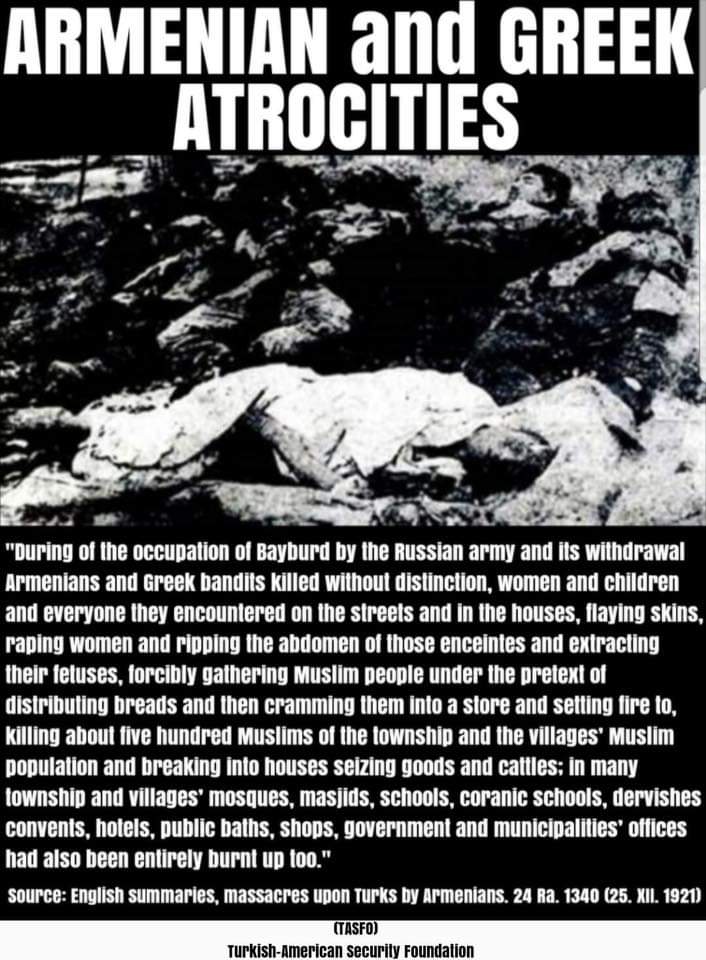 ARMENIAN and GREEK ATROCITIES

"During of the occupation of Bayburd by the Russian army and its withdrawal Armenians and Greek bandits killed without distinction, women and children and everyone they encountered on the streets and in the houses, flaying skins, raping women and ripping the abdomen of those enceintes and extracting their fetuses, forcibly gathering Muslim people under the pretext of distributing breads and then cramming them into a store and setting fire to, killing about five hundred Muslims of the township and the villages' Muslim population and breaking into houses seizing goods and cattles; in many township and villages' mosques, masjids, schools, coranic schools, dervishes convents, hotels, public baths, shops, government and municipalities' offices had also been entirely burnt up too."

Source: English summaries, massacres upon Turks by Armenians. 24 Ra. 1340 (25. XII. 1921)

(TASFO)
Turkish-American Security Foundation